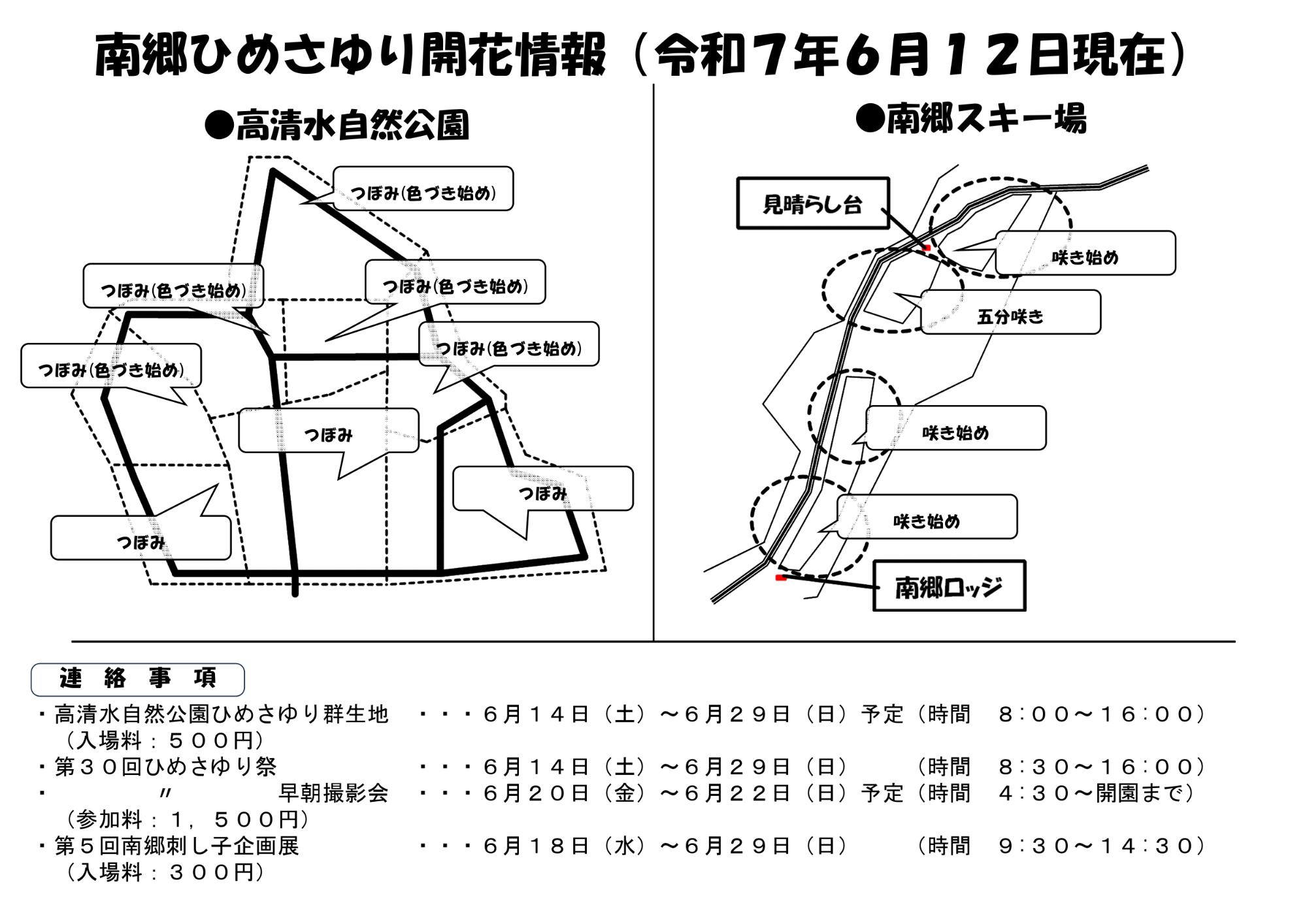 南郷ひめさゆり開花情報（令和７年６月１２日現在）

●高清水自然公園

つぼみ(色づき始め)

つぼみ(色づき始め)

つぼみ(色づき始め)

つぼみ(色づき始め)

つぼみ(色づき始め)

つぼみ

つぼみ

つぼみ

●南郷スキー場

見晴らし台

咲き始め

五分咲き

咲き始め

咲き始め

南郷ロッジ

連　絡　事　項

・高清水自然公園ひめさゆり群生地　・・・６月１４日（土）～６月２９日（日）予定（時間　８:００～１６:００）
（入場料：５００円）
・第３０回ひめさゆり祭　・・・６月１４日（土）～６月２９日（日）　（時間　８:３０～１６:００）
・　〃　早朝撮影会　・・・６月２０日（金）～６月２２日（日）予定（時間　４:３０～開園まで）
（参加料：１，５００円）
・第５回南郷刺し子企画展　・・・６月１８日（水）～６月２９日（日）　（時間　９:３０～１４:３０）
（入場料：３００円）